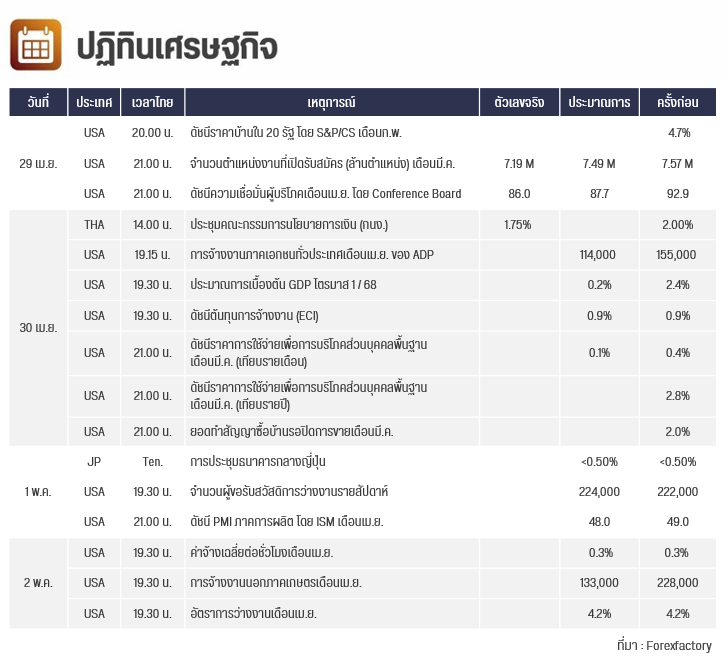 ปฏิทินเศรษฐกิจ

| วันที่ | ประเทศ | เวลาไทย | เหตุการณ์ | ตัวเลขจริง | ประมาณการ | ครั้งก่อน |
|---|---|---|---|---|---|---|
| 29 เม.ย. | USA | 20.00 น. | ดัชนีราคาบ้านใน 20 รัฐ โดย S&P/CS เดือนก.พ. | | | 4.7% |
| | USA | 21.00 น. | จำนวนตำแหน่งงานที่เปิดรับสมัคร (ล้านตำแหน่ง) เดือนมี.ค. | 7.19 M | 7.49 M | 7.57 M |
| | USA | 21.00 น. | ดัชนีความเชื่อมั่นผู้บริโภคเดือนเม.ย. โดย Conference Board | 86.0 | 87.7 | 92.9 |
| 30 เม.ย. | THA | 14.00 น. | ประชุมคณะกรรมการนโยบายการเงิน (กนง.) | 1.75% | | 2.00% |
| | USA | 19.15 น. | การจ้างงานภาคเอกชนทั่วประเทศเดือนเม.ย. ของ ADP | | 114,000 | 155,000 |
| | USA | 19.30 น. | ประมาณการเบื้องต้น GDP ไตรมาส 1 / 68 | | 0.2% | 2.4% |
| | USA | 19.30 น. | ดัชนีต้นทุนการจ้างงาน (ECI) | | 0.9% | 0.9% |
| | USA | 21.00 น. | ดัชนีราคาการใช้จ่ายเพื่อการบริโภคส่วนบุคคลพื้นฐาน เดือนมี.ค. (เทียบรายเดือน) | | 0.1% | 0.4% |
| | USA | 21.00 น. | ดัชนีราคาการใช้จ่ายเพื่อการบริโภคส่วนบุคคลพื้นฐาน เดือนมี.ค. (เทียบรายปี) | | | 2.8% |
| | USA | 21.00 น. | ยอดทำสัญญาซื้อบ้านรอปิดการขายเดือนมี.ค. | | | 2.0% |
| 1 พ.ค. | JP | Ten. | การประชุมธนาคารกลางญี่ปุ่น | | <0.50% | <0.50% |
| | USA | 19.30 น. | จำนวนผู้ขอรับสวัสดิการว่างงานรายสัปดาห์ | | 224,000 | 222,000 |
| | USA | 21.00 น. | ดัชนี PMI ภาคการผลิต โดย ISM เดือนเม.ย. | | 48.0 | 49.0 |
| 2 พ.ค. | USA | 19.30 น. | ค่าจ้างเฉลี่ยต่อชั่วโมงเดือนเม.ย. | | 0.3% | 0.3% |
| | USA | 19.30 น. | การจ้างงานนอกภาคเกษตรเดือนเม.ย. | | 133,000 | 228,000 |
| | USA | 19.30 น. | อัตราการว่างงานเดือนเม.ย. | | 4.2% | 4.2% |

ที่มา : Forexfactory